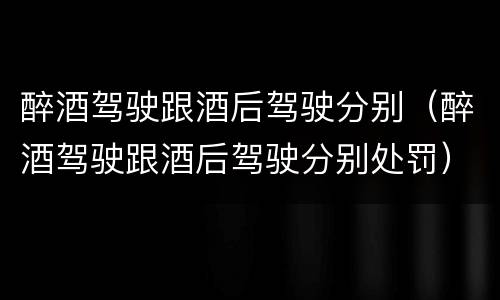 醉酒驾驶跟酒后驾驶分别（醉酒驾驶跟酒后驾驶分别处罚）